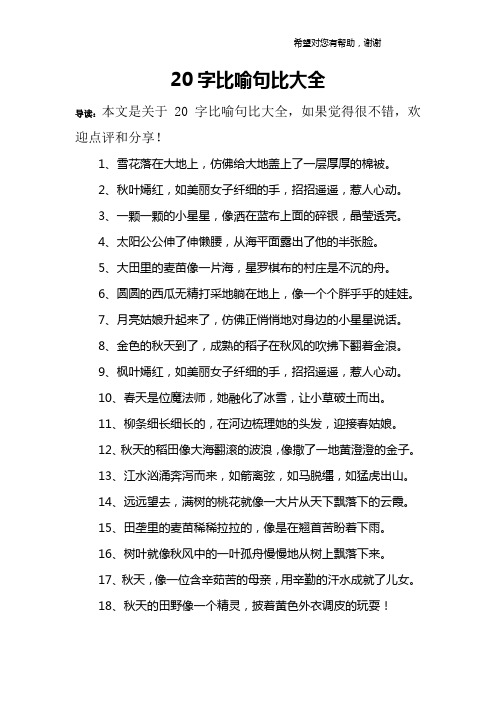 希望对您有帮助，谢谢

20 字比喻句比大全

导读：本文是关于 20 字比喻句比大全，如果觉得很不错，欢迎点评和分享！

1、雪花落在大地上，仿佛给大地盖上了一层厚厚的棉被。

2、秋叶嫣红，如美丽女子纤细的手，招招遥遥，惹人心动。

3、一颗一颗的小星星，像洒在蓝布上面的碎银，晶莹透亮。

4、太阳公公伸了伸懒腰，从海平面露出了他的半张脸。

5、大田里的麦苗像一片海，星罗棋布的村庄是不沉的舟。

6、圆圆的西瓜无精打采地躺在地上，像一个个胖乎乎的娃娃。

7、月亮姑娘升起来了，仿佛正悄悄地对身边的小星星说话。

8、金色的秋天到了，成熟的稻子在秋风的吹拂下翻着金浪。

9、枫叶嫣红，如美丽女子纤细的手，招招遥遥，惹人心动。

10、春天是位魔法师，她融化了冰雪，让小草破土而出。

11、柳条细长细长的，在河边梳理她的头发，迎接春姑娘。

12、秋天的稻田像大海翻滚的波浪，像撒了一地黄澄澄的金子。

13、江水汹涌奔泻而来，如箭离弦，如马脱缰，如猛虎出山。

14、远远望去，满树的桃花就像一大片从天下飘落下的云霞。

15、田垄里的麦苗稀稀拉拉的，像是在翘首苦盼着下雨。

16、树叶就像秋风中的一叶孤舟慢慢地从树上飘落下来。

17、秋天，像一位含辛茹苦的母亲，用辛勤的汗水成就了儿女。

18、秋天的田野像一个精灵，披着黄色外衣调皮的玩耍！